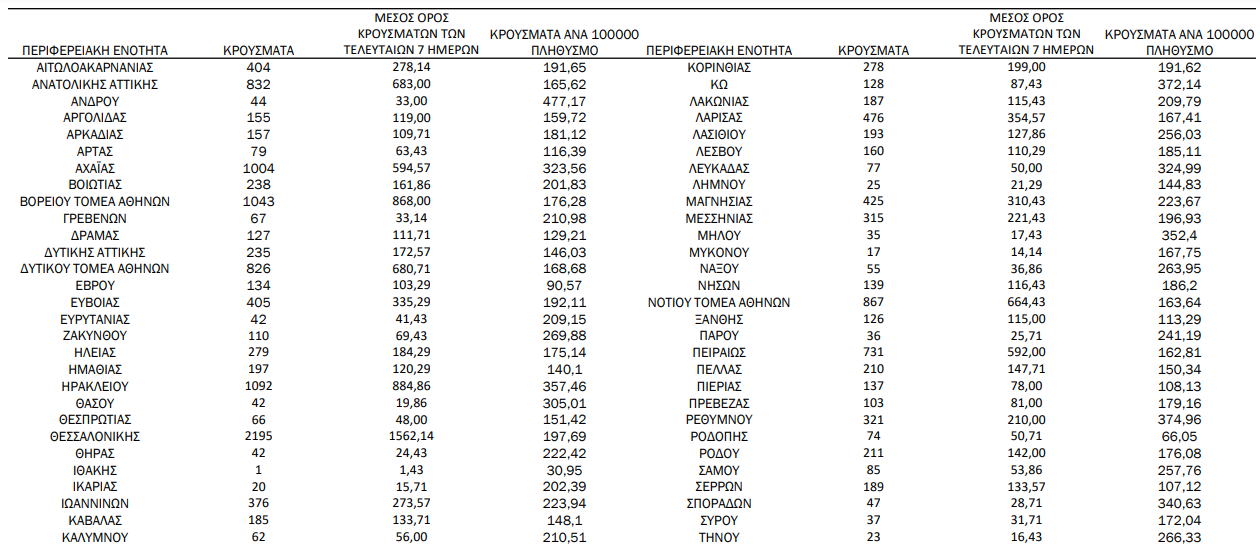 | ΠΕΡΙΦΕΡΕΙΑΚΗ ΕΝΟΤΗΤΑ | ΚΡΟΥΣΜΑΤΑ | ΜΕΣΟΣ ΟΡΟΣ ΚΡΟΥΣΜΑΤΩΝ ΤΩΝ ΤΕΛΕΥΤΑΙΩΝ 7 ΗΜΕΡΩΝ | ΚΡΟΥΣΜΑΤΑ ΑΝΑ 100000 ΠΛΗΘΥΣΜΟ |
|---|---|---|---|
| ΑΙΤΩΛΟΑΚΑΡΝΑΝΙΑΣ | 404 | 278,14 | 191,65 |
| ΑΝΑΤΟΛΙΚΗΣ ΑΤΤΙΚΗΣ | 832 | 683,00 | 165,62 |
| ΑΝΔΡΟΥ | 44 | 33,00 | 477,17 |
| ΑΡΓΟΛΙΔΑΣ | 155 | 119,00 | 159,72 |
| ΑΡΚΑΔΙΑΣ | 157 | 109,71 | 181,12 |
| ΑΡΤΑΣ | 79 | 63,43 | 116,39 |
| ΑΧΑΪΑΣ | 1004 | 594,57 | 323,56 |
| ΒΟΙΩΤΙΑΣ | 238 | 161,86 | 201,83 |
| ΒΟΡΕΙΟΥ ΤΟΜΕΑ ΑΘΗΝΩΝ | 1043 | 868,00 | 176,28 |
| ΓΡΕΒΕΝΩΝ | 67 | 33,14 | 210,98 |
| ΔΡΑΜΑΣ | 127 | 111,71 | 129,21 |
| ΔΥΤΙΚΗΣ ΑΤΤΙΚΗΣ | 235 | 172,57 | 146,03 |
| ΔΥΤΙΚΟΥ ΤΟΜΕΑ ΑΘΗΝΩΝ | 826 | 680,71 | 168,68 |
| ΕΒΡΟΥ | 134 | 103,29 | 90,57 |
| ΕΥΒΟΙΑΣ | 405 | 335,29 | 192,11 |
| ΕΥΡΥΤΑΝΙΑΣ | 42 | 41,43 | 209,15 |
| ΖΑΚΥΝΘΟΥ | 110 | 69,43 | 269,88 |
| ΗΛΕΙΑΣ | 279 | 184,29 | 175,14 |
| ΗΜΑΘΙΑΣ | 197 | 120,29 | 140,1 |
| ΗΡΑΚΛΕΙΟΥ | 1092 | 884,86 | 357,46 |
| ΘΑΣΟΥ | 42 | 19,86 | 305,01 |
| ΘΕΣΠΡΩΤΙΑΣ | 66 | 48,00 | 151,42 |
| ΘΕΣΣΑΛΟΝΙΚΗΣ | 2195 | 1562,14 | 197,69 |
| ΘΗΡΑΣ | 42 | 24,43 | 222,42 |
| ΙΘΑΚΗΣ | 1 | 1,43 | 30,95 |
| ΙΚΑΡΙΑΣ | 20 | 15,71 | 202,39 |
| ΙΩΑΝΝΙΝΩΝ | 376 | 273,57 | 223,94 |
| ΚΑΒΑΛΑΣ | 185 | 133,71 | 148,1 |
| ΚΑΛΥΜΝΟΥ | 62 | 56,00 | 210,51 |

| ΠΕΡΙΦΕΡΕΙΑΚΗ ΕΝΟΤΗΤΑ | ΚΡΟΥΣΜΑΤΑ | ΜΕΣΟΣ ΟΡΟΣ ΚΡΟΥΣΜΑΤΩΝ ΤΩΝ ΤΕΛΕΥΤΑΙΩΝ 7 ΗΜΕΡΩΝ | ΚΡΟΥΣΜΑΤΑ ΑΝΑ 100000 ΠΛΗΘΥΣΜΟ |
|---|---|---|---|
| ΚΟΡΙΝΘΙΑΣ | 278 | 199,00 | 191,62 |
| ΚΩ | 128 | 87,43 | 372,14 |
| ΛΑΚΩΝΙΑΣ | 187 | 115,43 | 209,79 |
| ΛΑΡΙΣΑΣ | 476 | 354,57 | 167,41 |
| ΛΑΣΙΘΙΟΥ | 193 | 127,86 | 256,03 |
| ΛΕΣΒΟΥ | 160 | 110,29 | 185,11 |
| ΛΕΥΚΑΔΑΣ | 77 | 50,00 | 324,99 |
| ΛΗΜΝΟΥ | 25 | 21,29 | 144,83 |
| ΜΑΓΝΗΣΙΑΣ | 425 | 310,43 | 223,67 |
| ΜΕΣΣΗΝΙΑΣ | 315 | 221,43 | 196,93 |
| ΜΗΛΟΥ | 35 | 17,43 | 352,4 |
| ΜΥΚΟΝΟΥ | 17 | 14,14 | 167,75 |
| ΝΑΞΟΥ | 55 | 36,86 | 263,95 |
| ΝΗΣΩΝ | 139 | 116,43 | 186,2 |
| ΝΟΤΙΟΥ ΤΟΜΕΑ ΑΘΗΝΩΝ | 867 | 664,43 | 163,64 |
| ΞΑΝΘΗΣ | 126 | 115,00 | 113,29 |
| ΠΑΡΟΥ | 36 | 25,71 | 241,19 |
| ΠΕΙΡΑΙΩΣ | 731 | 592,00 | 162,81 |
| ΠΕΛΛΑΣ | 210 | 147,71 | 150,34 |
| ΠΙΕΡΙΑΣ | 137 | 78,00 | 108,13 |
| ΠΡΕΒΕΖΑΣ | 103 | 81,00 | 179,16 |
| ΡΕΘΥΜΝΟΥ | 321 | 210,00 | 374,96 |
| ΡΟΔΟΠΗΣ | 74 | 50,71 | 66,05 |
| ΡΟΔΟΥ | 211 | 142,00 | 176,08 |
| ΣΑΜΟΥ | 85 | 53,86 | 257,76 |
| ΣΕΡΡΩΝ | 189 | 133,57 | 107,12 |
| ΣΠΟΡΑΔΩΝ | 47 | 28,71 | 340,63 |
| ΣΥΡΟΥ | 37 | 31,71 | 172,04 |
| ΤΗΝΟΥ | 23 | 16,43 | 266,33 |